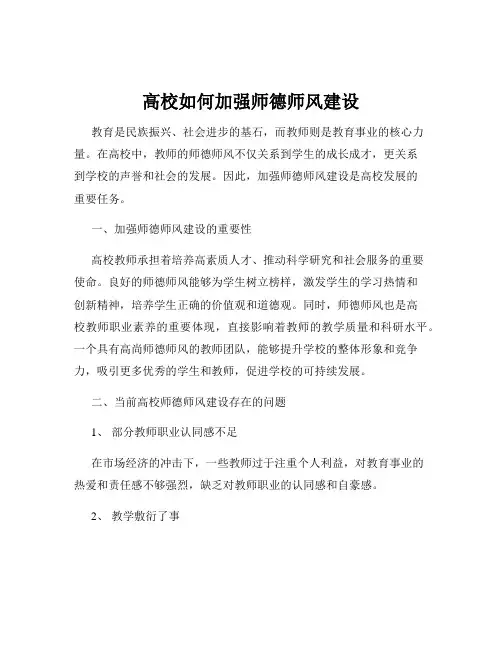 高校如何加强师德师风建设

教育是民族振兴、社会进步的基石，而教师则是教育事业的核心力量。在高校中，教师的师德师风不仅关系到学生的成长成才，更关系到学校的声誉和社会的发展。因此，加强师德师风建设是高校发展的重要任务。

一、加强师德师风建设的重要性

高校教师承担着培养高素质人才、推动科学研究和社会服务的重要使命。良好的师德师风能够为学生树立榜样，激发学生的学习热情和创新精神，培养学生正确的价值观和道德观。同时，师德师风也是高校教师职业素养的重要体现，直接影响着教师的教学质量和科研水平。一个具有高尚师德师风的教师团队，能够提升学校的整体形象和竞争力，吸引更多优秀的学生和教师，促进学校的可持续发展。

二、当前高校师德师风建设存在的问题

1、 部分教师职业认同感不足

在市场经济的冲击下，一些教师过于注重个人利益，对教育事业的热爱和责任感不够强烈，缺乏对教师职业的认同感和自豪感。

2、 教学敷衍了事